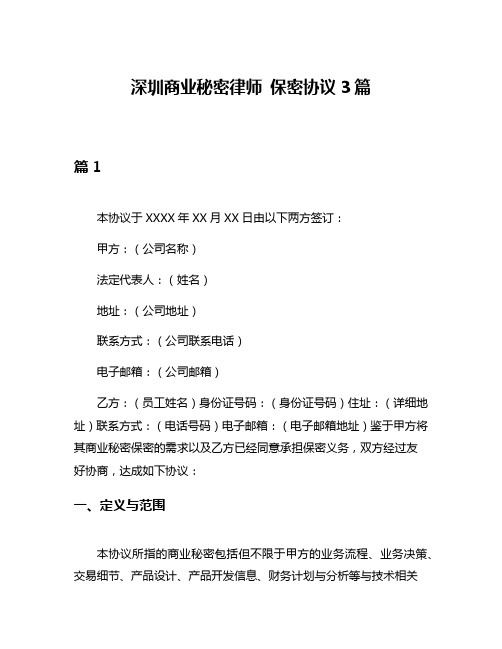 深圳商业秘密律师 保密协议 3 篇

篇 1

本协议于 XXXX 年 XX 月 XX 日由以下两方签订：

甲方：（公司名称）

法定代表人：（姓名）

地址：（公司地址）

联系方式：（公司联系电话）

电子邮箱：（公司邮箱）

乙方：（员工姓名）身份证号码：（身份证号码）住址：（详细地址）联系方式：（电话号码）电子邮箱：（电子邮箱地址）鉴于甲方将其商业秘密保密的需求以及乙方已经同意承担保密义务，双方经过友好协商，达成如下协议：

一、定义与范围

本协议所指的商业秘密包括但不限于甲方的业务流程、业务决策、交易细节、产品设计、产品开发信息、财务计划与分析等与技术相关